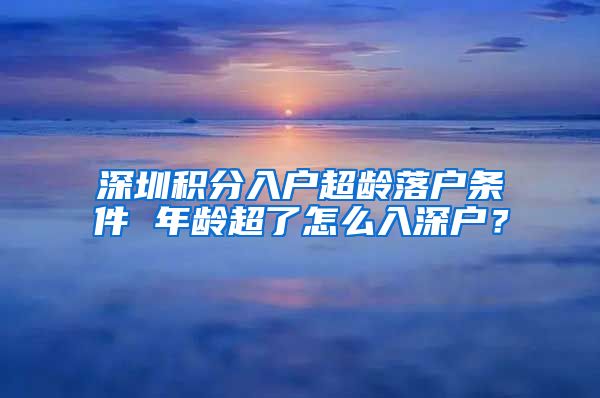 深圳积分入户超龄落户条件 年龄超了怎么入深户？